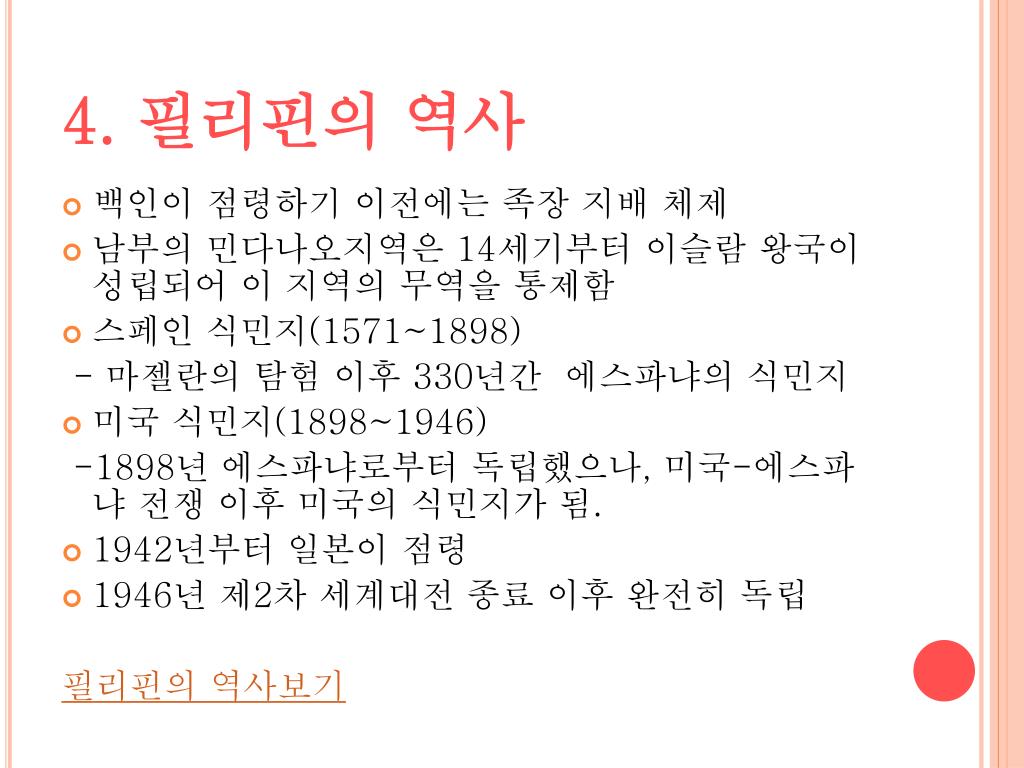 4. 필리핀의 역사

백인이 점령하기 이전에는 족장 지배 체제

남부의 민다나오지역은 14세기부터 이슬람 왕국이 성립되어 이 지역의 무역을 통제함

스페인 식민지(1571~1898)

- 마젤란의 탐험 이후 330년간 에스파냐의 식민지

미국 식민지(1898~1946)

-1898년 에스파냐로부터 독립했으나, 미국-에스파냐 전쟁 이후 미국의 식민지가 됨.

1942년부터 일본이 점령

1946년 제2차 세계대전 종료 이후 완전히 독립

필리핀의 역사보기